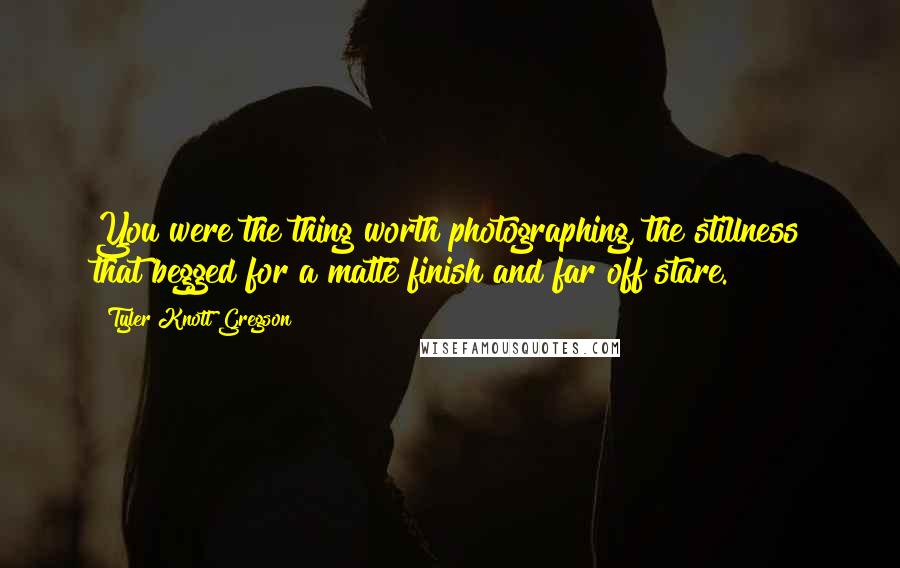 You were the thing worth photographing, the stillness that begged for a matte finish and far off stare.

Tyler Knott Gregson

WISEFAMOUSQUOTES.COM